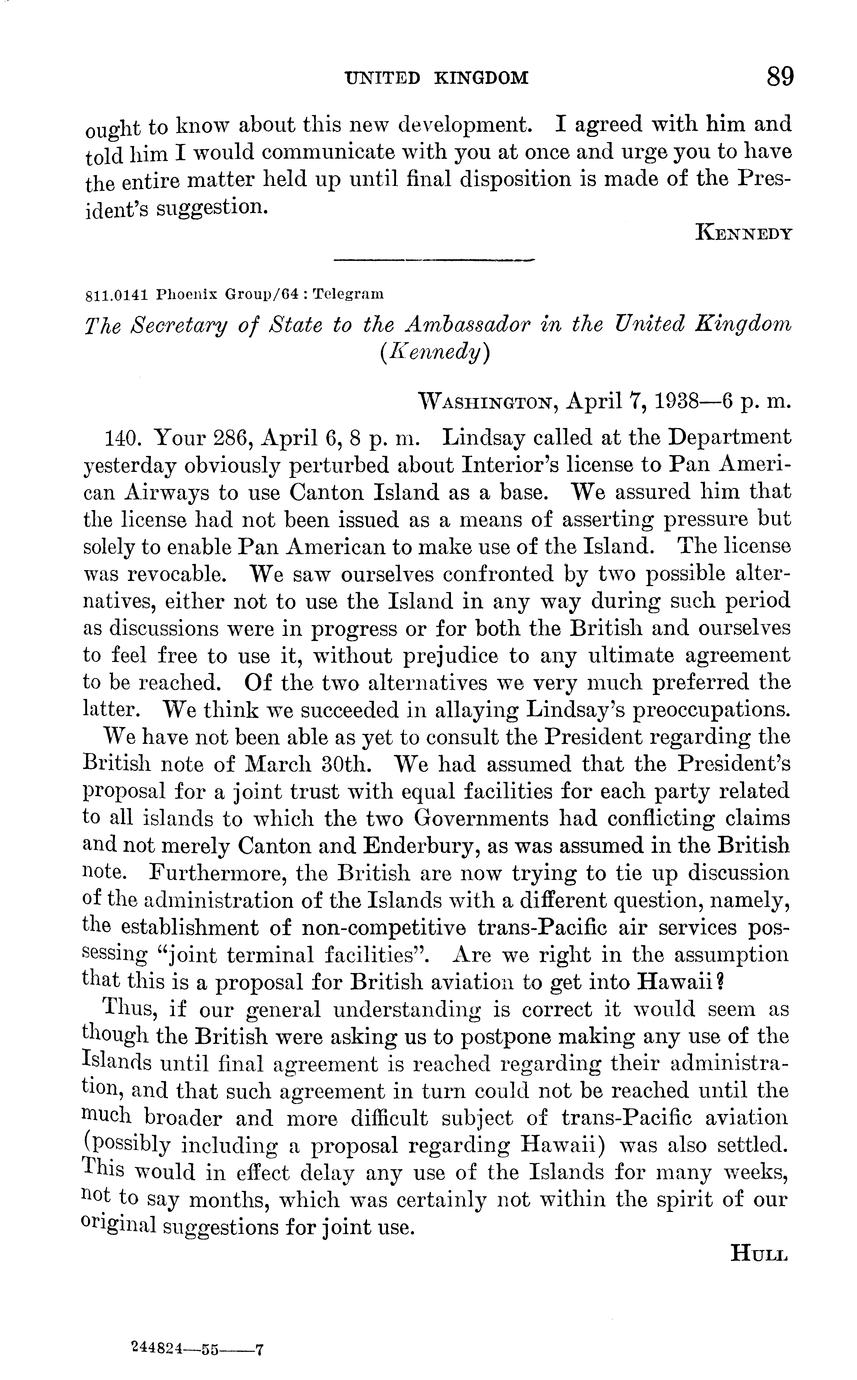 UNITED KINGDOM 89

ought to know about this new development. I agreed with him and told him I would communicate with you at once and urge you to have the entire matter held up until final disposition is made of the President's suggestion.

KENNEDY

811.0141 Phoenix Group/64 : Telegram

The Secretary of State to the Ambassador in the United Kingdom (Kennedy)

WASHINGTON, April 7, 1938—6 p. m.

140. Your 286, April 6, 8 p. m. Lindsay called at the Department yesterday obviously perturbed about Interior's license to Pan American Airways to use Canton Island as a base. We assured him that the license had not been issued as a means of asserting pressure but solely to enable Pan American to make use of the Island. The license was revocable. We saw ourselves confronted by two possible alternatives, either not to use the Island in any way during such period as discussions were in progress or for both the British and ourselves to feel free to use it, without prejudice to any ultimate agreement to be reached. Of the two alternatives we very much preferred the latter. We think we succeeded in allaying Lindsay's preoccupations.

We have not been able as yet to consult the President regarding the British note of March 30th. We had assumed that the President's proposal for a joint trust with equal facilities for each party related to all islands to which the two Governments had conflicting claims and not merely Canton and Enderbury, as was assumed in the British note. Furthermore, the British are now trying to tie up discussion of the administration of the Islands with a different question, namely, the establishment of non-competitive trans-Pacific air services possessing "joint terminal facilities". Are we right in the assumption that this is a proposal for British aviation to get into Hawaii?

Thus, if our general understanding is correct it would seem as though the British were asking us to postpone making any use of the Islands until final agreement is reached regarding their administration, and that such agreement in turn could not be reached until the much broader and more difficult subject of trans-Pacific aviation (possibly including a proposal regarding Hawaii) was also settled. This would in effect delay any use of the Islands for many weeks, not to say months, which was certainly not within the spirit of our original suggestions for joint use.

HULL

244824—55——7